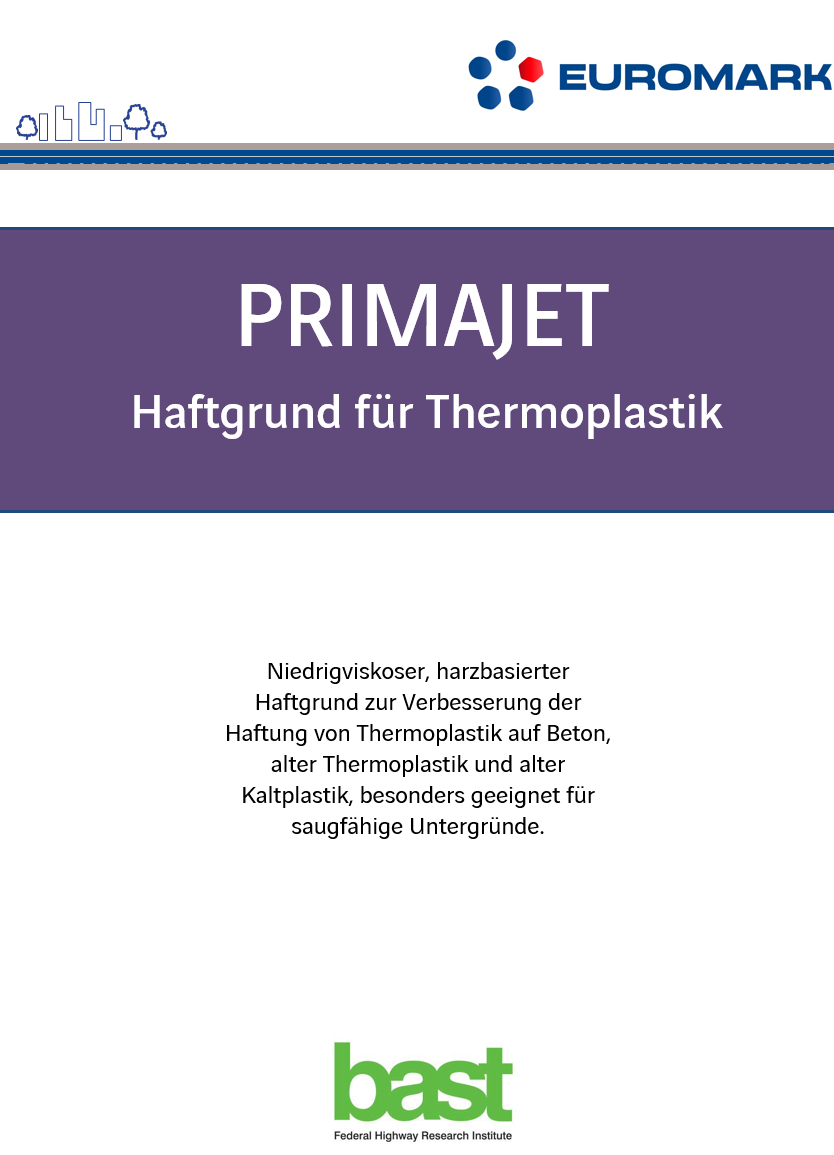 EUROMARK

PRIMAJET

Haftgrund für Thermoplastik

Niedrigviskoser, harzbasierter Haftgrund zur Verbesserung der Haftung von Thermoplastik auf Beton, alter Thermoplastik und alter Kaltplastik, besonders geeignet für saugfähige Untergründe.

bast

Federal Highway Research Institute